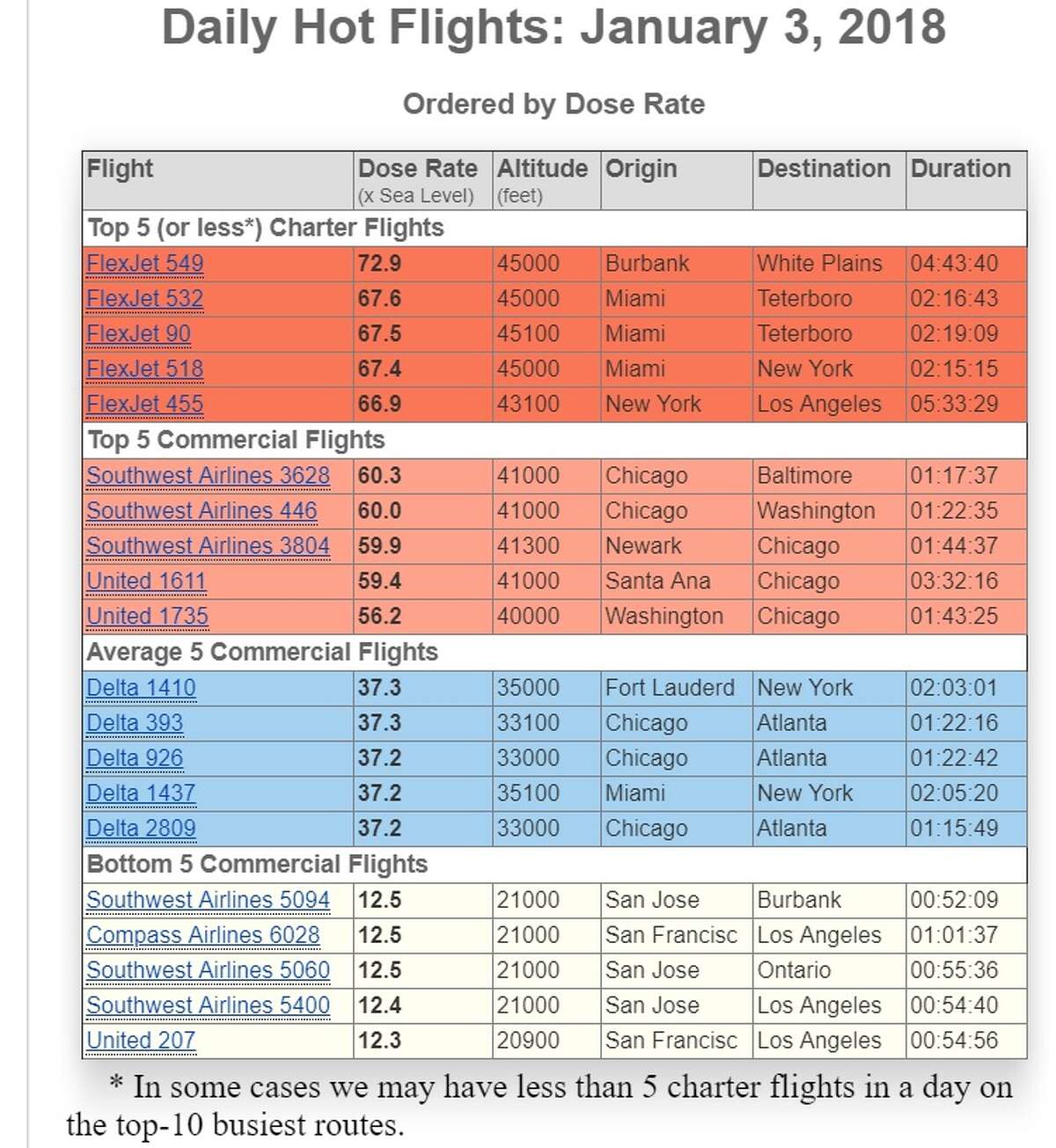 Daily Hot Flights: January 3, 2018

Ordered by Dose Rate

| Flight | Dose Rate (x Sea Level) | Altitude (feet) | Origin | Destination | Duration |
|---|---|---|---|---|---|
| Top 5 (or less*) Charter Flights | | | | | |
| FlexJet 549 | 72.9 | 45000 | Burbank | White Plains | 04:43:40 |
| FlexJet 532 | 67.6 | 45000 | Miami | Teterboro | 02:16:43 |
| FlexJet 90 | 67.5 | 45100 | Miami | Teterboro | 02:19:09 |
| FlexJet 518 | 67.4 | 45000 | Miami | New York | 02:15:15 |
| FlexJet 455 | 66.9 | 43100 | New York | Los Angeles | 05:33:29 |
| Top 5 Commercial Flights | | | | | |
| Southwest Airlines 3628 | 60.3 | 41000 | Chicago | Baltimore | 01:17:37 |
| Southwest Airlines 446 | 60.0 | 41000 | Chicago | Washington | 01:22:35 |
| Southwest Airlines 3804 | 59.9 | 41300 | Newark | Chicago | 01:44:37 |
| United 1611 | 59.4 | 41000 | Santa Ana | Chicago | 03:32:16 |
| United 1735 | 56.2 | 40000 | Washington | Chicago | 01:43:25 |
| Average 5 Commercial Flights | | | | | |
| Delta 1410 | 37.3 | 35000 | Fort Lauderd | New York | 02:03:01 |
| Delta 393 | 37.3 | 33100 | Chicago | Atlanta | 01:22:16 |
| Delta 926 | 37.2 | 33000 | Chicago | Atlanta | 01:22:42 |
| Delta 1437 | 37.2 | 35100 | Miami | New York | 02:05:20 |
| Delta 2809 | 37.2 | 33000 | Chicago | Atlanta | 01:15:49 |
| Bottom 5 Commercial Flights | | | | | |
| Southwest Airlines 5094 | 12.5 | 21000 | San Jose | Burbank | 00:52:09 |
| Compass Airlines 6028 | 12.5 | 21000 | San Francisc | Los Angeles | 01:01:37 |
| Southwest Airlines 5060 | 12.5 | 21000 | San Jose | Ontario | 00:55:36 |
| Southwest Airlines 5400 | 12.4 | 21000 | San Jose | Los Angeles | 00:54:40 |
| United 207 | 12.3 | 20900 | San Francisc | Los Angeles | 00:54:56 |

* In some cases we may have less than 5 charter flights in a day on the top-10 busiest routes.